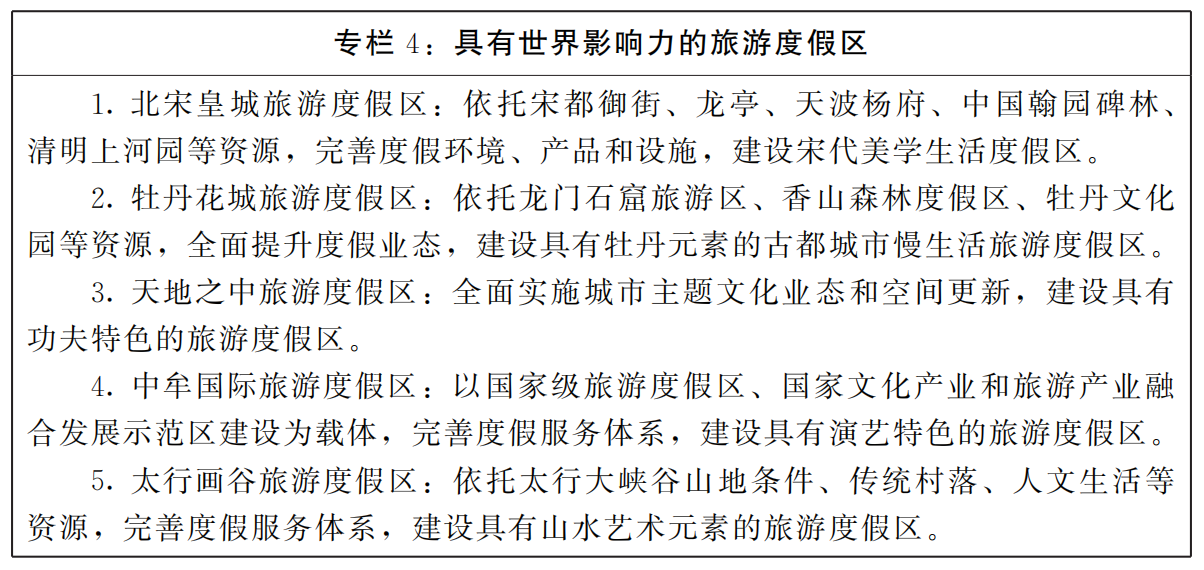 专栏 4：具有世界影响力的旅游度假区

1. 北宋皇城旅游度假区：依托宋都御街、龙亭、天波杨府、中国翰园碑林、清明上河园等资源，完善度假环境、产品和设施，建设宋代美学生活度假区。

2. 牡丹花城旅游度假区：依托龙门石窟旅游区、香山森林度假区、牡丹文化园等资源，全面提升度假业态，建设具有牡丹元素的古都城市慢生活旅游度假区。

3. 天地之中旅游度假区：全面实施城市主题文化业态和空间更新，建设具有功夫特色的旅游度假区。

4. 中牟国际旅游度假区：以国家级旅游度假区、国家文化产业和旅游产业融合发展示范区建设为载体，完善度假服务体系，建设具有演艺特色的旅游度假区。

5. 太行画谷旅游度假区：依托太行大峡谷山地条件、传统村落、人文生活等资源，完善度假服务体系，建设具有山水艺术元素的旅游度假区。